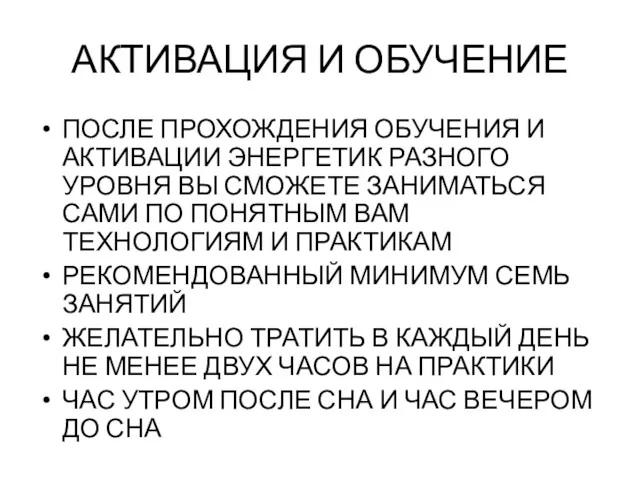 АКТИВАЦИЯ И ОБУЧЕНИЕ

• ПОСЛЕ ПРОХОЖДЕНИЯ ОБУЧЕНИЯ И АКТИВАЦИИ ЭНЕРГЕТИК РАЗНОГО УРОВНЯ ВЫ СМОЖЕТЕ ЗАНИМАТЬСЯ САМИ ПО ПОНЯТНЫМ ВАМ ТЕХНОЛОГИЯМ И ПРАКТИКАМ
• РЕКОМЕНДОВАННЫЙ МИНИМУМ СЕМЬ ЗАНЯТИЙ
• ЖЕЛАТЕЛЬНО ТРАТИТЬ В КАЖДЫЙ ДЕНЬ НЕ МЕНЕЕ ДВУХ ЧАСОВ НА ПРАКТИКИ
• ЧАС УТРОМ ПОСЛЕ СНА И ЧАС ВЕЧЕРОМ ДО СНА